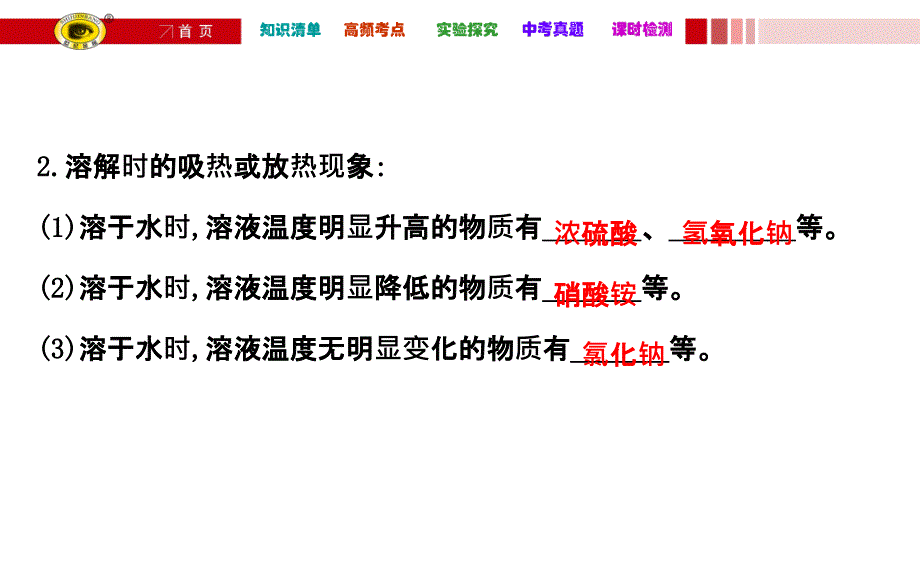 首 页　知识清单　高频考点　实验探究　中考真题　课时检测

2.溶解时的吸热或放热现象:

(1)溶于水时,溶液温度明显升高的物质有浓硫酸、氢氧化钠等。

(2)溶于水时,溶液温度明显降低的物质有硝酸铵等。

(3)溶于水时,溶液温度无明显变化的物质有氯化钠等。